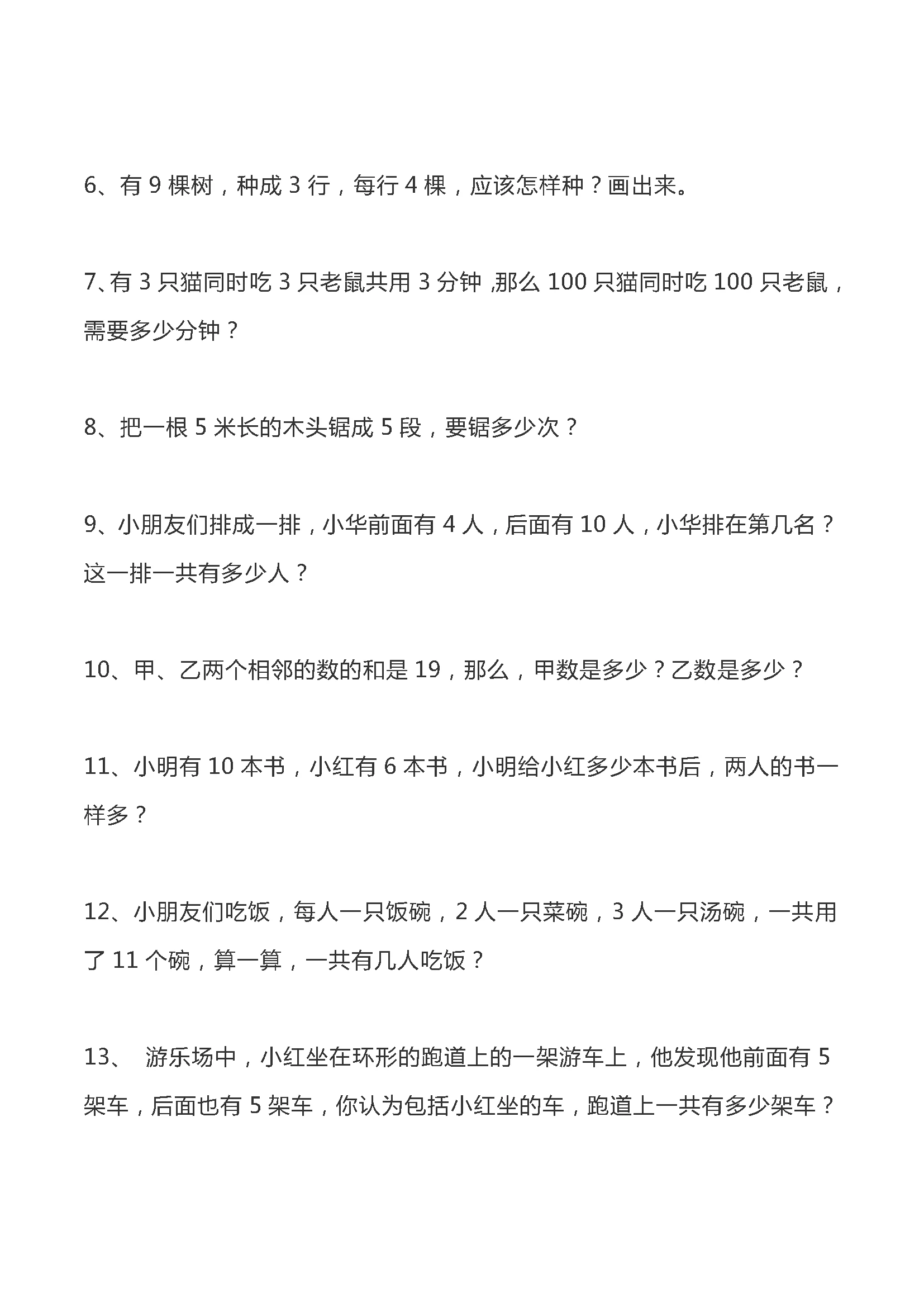 6、有 9 棵树，种成 3 行，每行 4 棵，应该怎样种？画出来。

7、有 3 只猫同时吃 3 只老鼠共用 3 分钟 ,那么 100 只猫同时吃 100 只老鼠，需要多少分钟？

8、把一根 5 米长的木头锯成 5 段，要锯多少次？

9、小朋友们排成一排，小华前面有 4 人，后面有 10 人，小华排在第几名？这一排一共有多少人？

10、甲、乙两个相邻的数的和是 19，那么，甲数是多少？乙数是多少？

11、小明有 10 本书，小红有 6 本书，小明给小红多少本书后，两人的书一样多？

12、小朋友们吃饭，每人一只饭碗，2 人一只菜碗，3 人一只汤碗，一共用了 11 个碗，算一算，一共有几人吃饭？

13、 游乐场中，小红坐在环形的跑道上的一架游车上，他发现他前面有 5 架车，后面也有 5 架车，你认为包括小红坐的车，跑道上一共有多少架车？